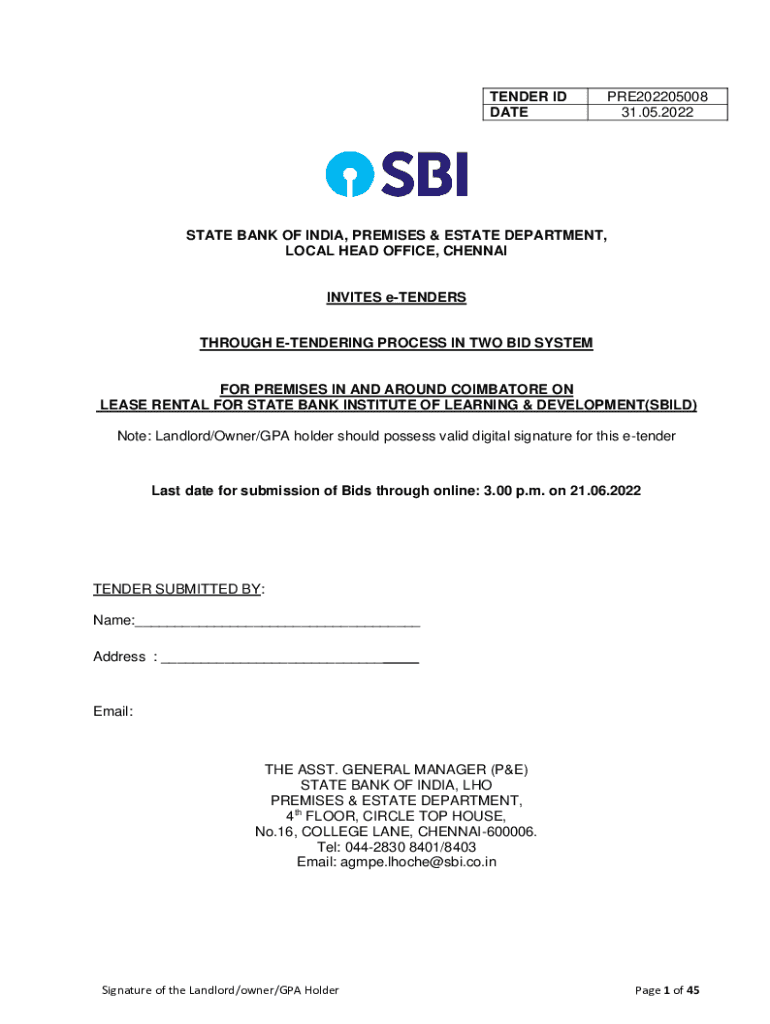 | TENDER ID | PRE202205008 |
|---|---|
| DATE | 31.05.2022 |

SBI

STATE BANK OF INDIA, PREMISES & ESTATE DEPARTMENT, LOCAL HEAD OFFICE, CHENNAI

INVITES e-TENDERS

THROUGH E-TENDERING PROCESS IN TWO BID SYSTEM

FOR PREMISES IN AND AROUND COIMBATORE ON LEASE RENTAL FOR STATE BANK INSTITUTE OF LEARNING & DEVELOPMENT(SBILD)

Note: Landlord/Owner/GPA holder should possess valid digital signature for this e-tender

Last date for submission of Bids through online: 3.00 p.m. on 21.06.2022

TENDER SUBMITTED BY:

Name:____________________________________

Address : ________________________________

Email:

THE ASST. GENERAL MANAGER (P&E)
STATE BANK OF INDIA, LHO
PREMISES & ESTATE DEPARTMENT,
4$^{th}$ FLOOR, CIRCLE TOP HOUSE,
No.16, COLLEGE LANE, CHENNAI-600006.
Tel: 044-2830 8401/8403
Email: agmpe.lhoche@sbi.co.in

Signature of the Landlord/owner/GPA Holder

Page 1 of 45